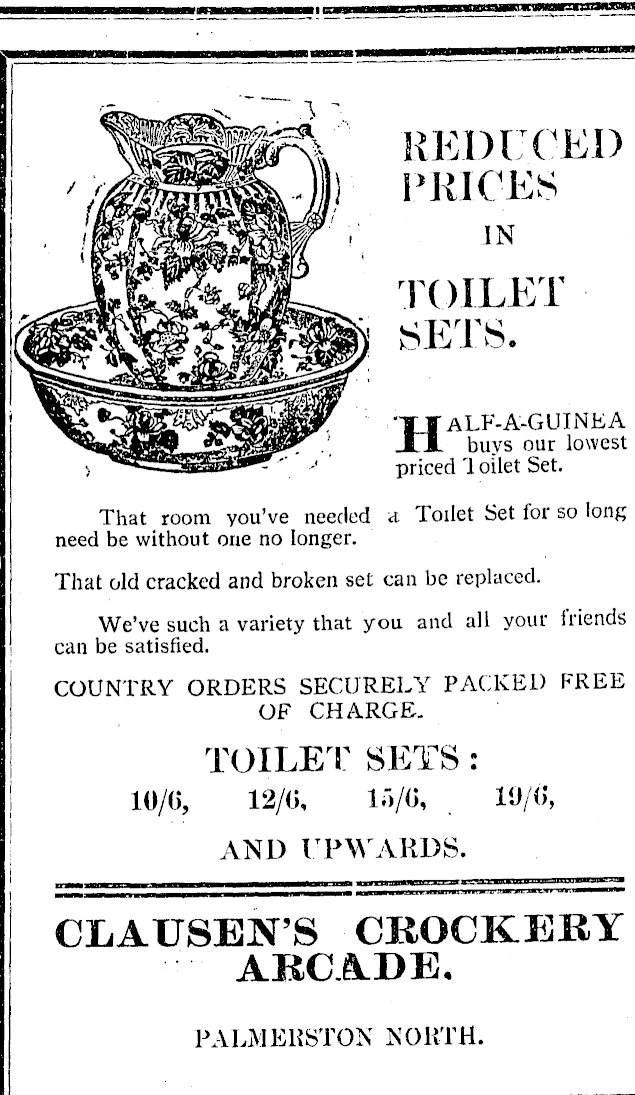 REDUCED PRICES IN TOILET SETS.

HALF-A-GUINEA buys our lowest priced Toilet Set.

That room you've needed a Toilet Set for so long need be without one no longer.

That old cracked and broken set can be replaced.

We've such a variety that you and all your friends can be satisfied.

COUNTRY ORDERS SECURELY PACKED FREE OF CHARGE.

TOILET SETS:

10/6, 12/6, 15/6, 19/6,

AND UPWARDS.

CLAUSEN'S CROCKERY ARCADE.

PALMERSTON NORTH.